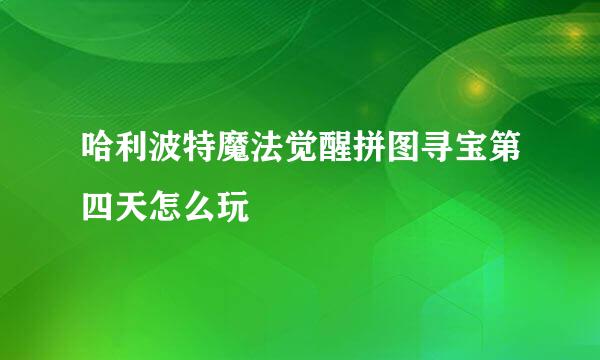 哈利波特魔法觉醒拼图寻宝第四天怎么玩